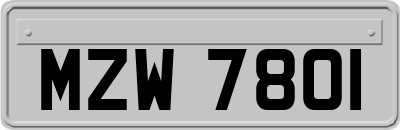 MZW 7801